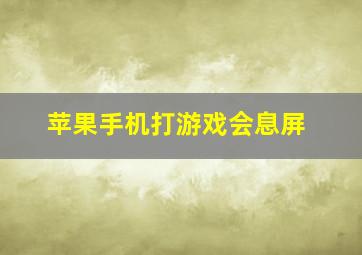 苹果手机打游戏会息屏